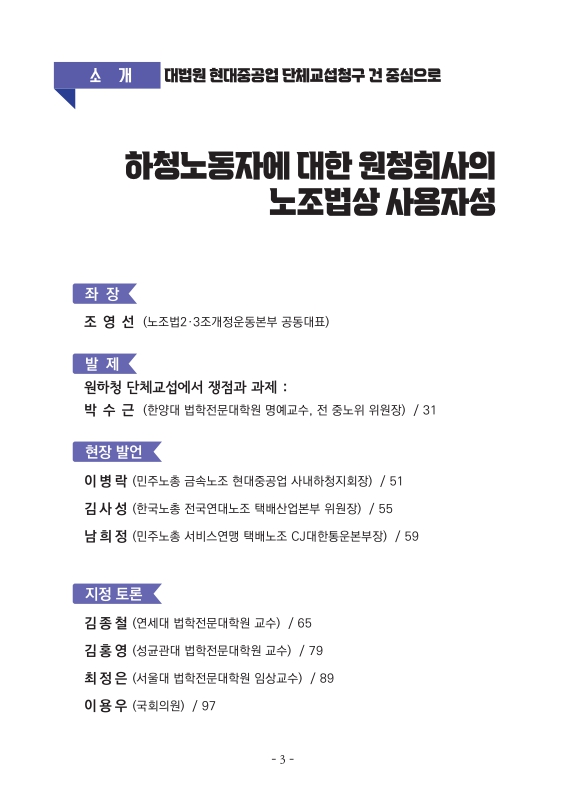 소 개 대법원 현대중공업 단체교섭청구 건 중심으로

하청노동자에 대한 원청회사의 노조법상 사용자성

좌 장

조 영 선 (노조법2·3조개정운동본부 공동대표)

발 제

원하청 단체교섭에서 쟁점과 과제 :

박 수 근 (한양대 법학전문대학원 명예교수, 전 중노위 위원장) / 31

현장 발언

이 병 락 (민주노총 금속노조 현대중공업 사내하청지회장) / 51

김 사 성 (한국노총 전국연대노조 택배산업본부 위원장) / 55

남 희 정 (민주노총 서비스연맹 택배노조 CJ대한통운본부장) / 59

지정 토론

김 종 철 (연세대 법학전문대학원 교수) / 65

김 홍 영 (성균관대 법학전문대학원 교수) / 79

최 정 은 (서울대 법학전문대학원 임상교수) / 89

이 용 우 (국회의원) / 97

- 3 -